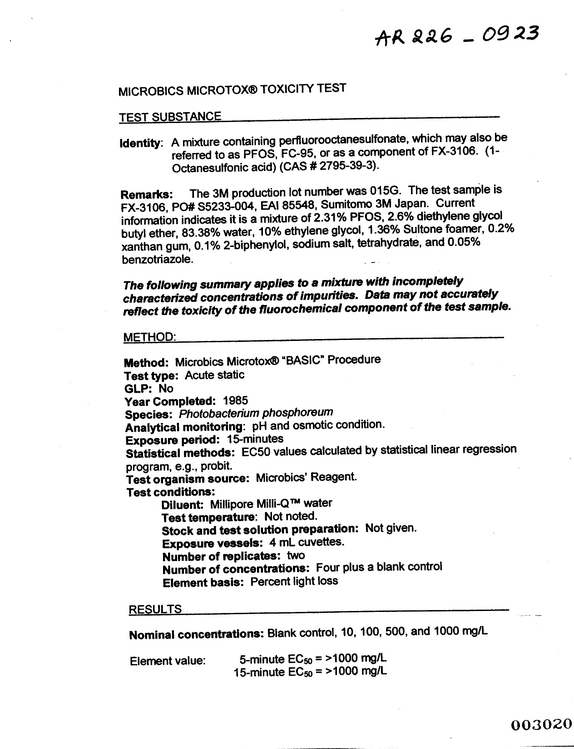 AR 226 - 0923

MICROBICS MICROTOX® TOXICITY TEST

TEST SUBSTANCE

Identity: A mixture containing perfluorooctanesulfonate, which may also be referred to as PFOS, FC-95, or as a component of FX-3106. (1-Octanesulfonic acid) (CAS # 2795-39-3).

Remarks: The 3M production lot number was 015G. The test sample is FX-3106, PO# S5233-004, EAI 85548, Sumitomo 3M Japan. Current information indicates it is a mixture of 2.31% PFOS, 2.6% diethylene glycol butyl ether, 83.38% water, 10% ethylene glycol, 1.36% Sultone foamer, 0.2% xanthan gum, 0.1% 2-biphenylol, sodium salt, tetrahydrate, and 0.05% benzotriazole.

The following summary applies to a mixture with incompletely characterized concentrations of impurities. Data may not accurately reflect the toxicity of the fluorochemical component of the test sample.

METHOD:

Method: Microbics Microtox® "BASIC" Procedure
Test type: Acute static
GLP: No
Year Completed: 1985
Species: Photobacterium phosphoreum
Analytical monitoring: pH and osmotic condition.
Exposure period: 15-minutes
Statistical methods: EC50 values calculated by statistical linear regression program, e.g., probit.
Test organism source: Microbics' Reagent.
Test conditions:
Diluent: Millipore Milli-Q™ water
Test temperature: Not noted.
Stock and test solution preparation: Not given.
Exposure vessels: 4 mL cuvettes.
Number of replicates: two
Number of concentrations: Four plus a blank control
Element basis: Percent light loss

RESULTS

Nominal concentrations: Blank control, 10, 100, 500, and 1000 mg/L

Element value: 5-minute $EC_{50}$ = >1000 mg/L
15-minute $EC_{50}$ = >1000 mg/L

003020